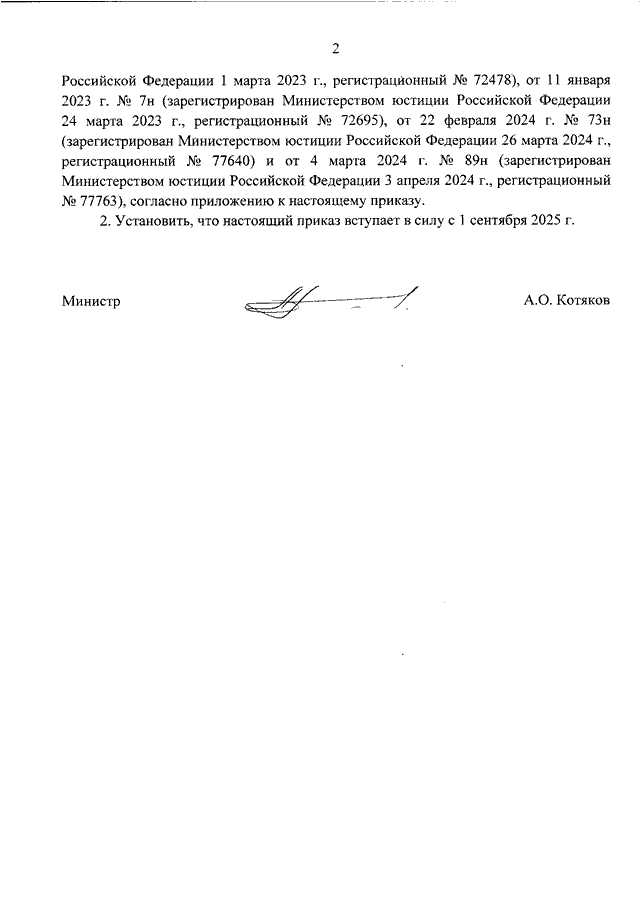 2

Российской Федерации 1 марта 2023 г., регистрационный № 72478), от 11 января 2023 г. № 7н (зарегистрирован Министерством юстиции Российской Федерации 24 марта 2023 г., регистрационный № 72695), от 22 февраля 2024 г. № 73н (зарегистрирован Министерством юстиции Российской Федерации 26 марта 2024 г., регистрационный № 77640) и от 4 марта 2024 г. № 89н (зарегистрирован Министерством юстиции Российской Федерации 3 апреля 2024 г., регистрационный № 77763), согласно приложению к настоящему приказу.

2. Установить, что настоящий приказ вступает в силу с 1 сентября 2025 г.

Министр

А.О. Котяков